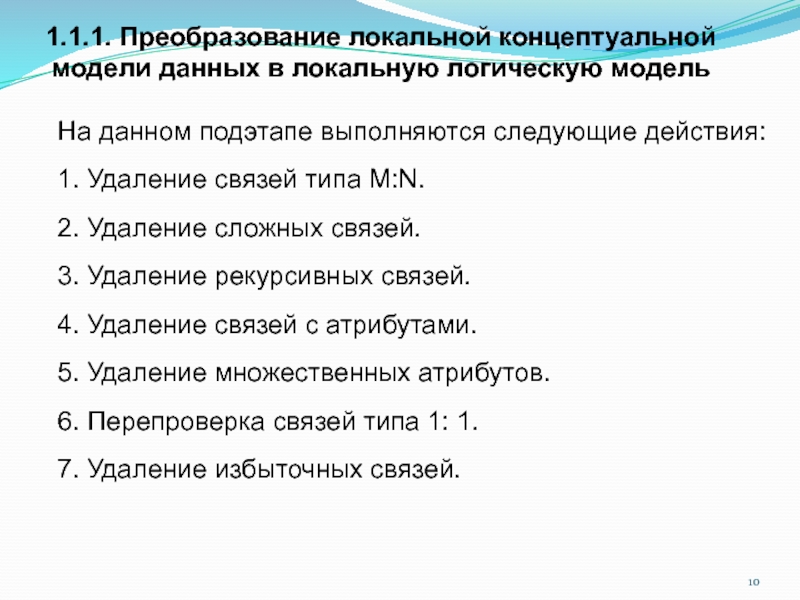 1.1.1. Преобразование локальной концептуальной модели данных в локальную логическую модель

На данном подэтапе выполняются следующие действия:

1. Удаление связей типа M:N.

2. Удаление сложных связей.

3. Удаление рекурсивных связей.

4. Удаление связей с атрибутами.

5. Удаление множественных атрибутов.

6. Перепроверка связей типа 1: 1.

7. Удаление избыточных связей.

10